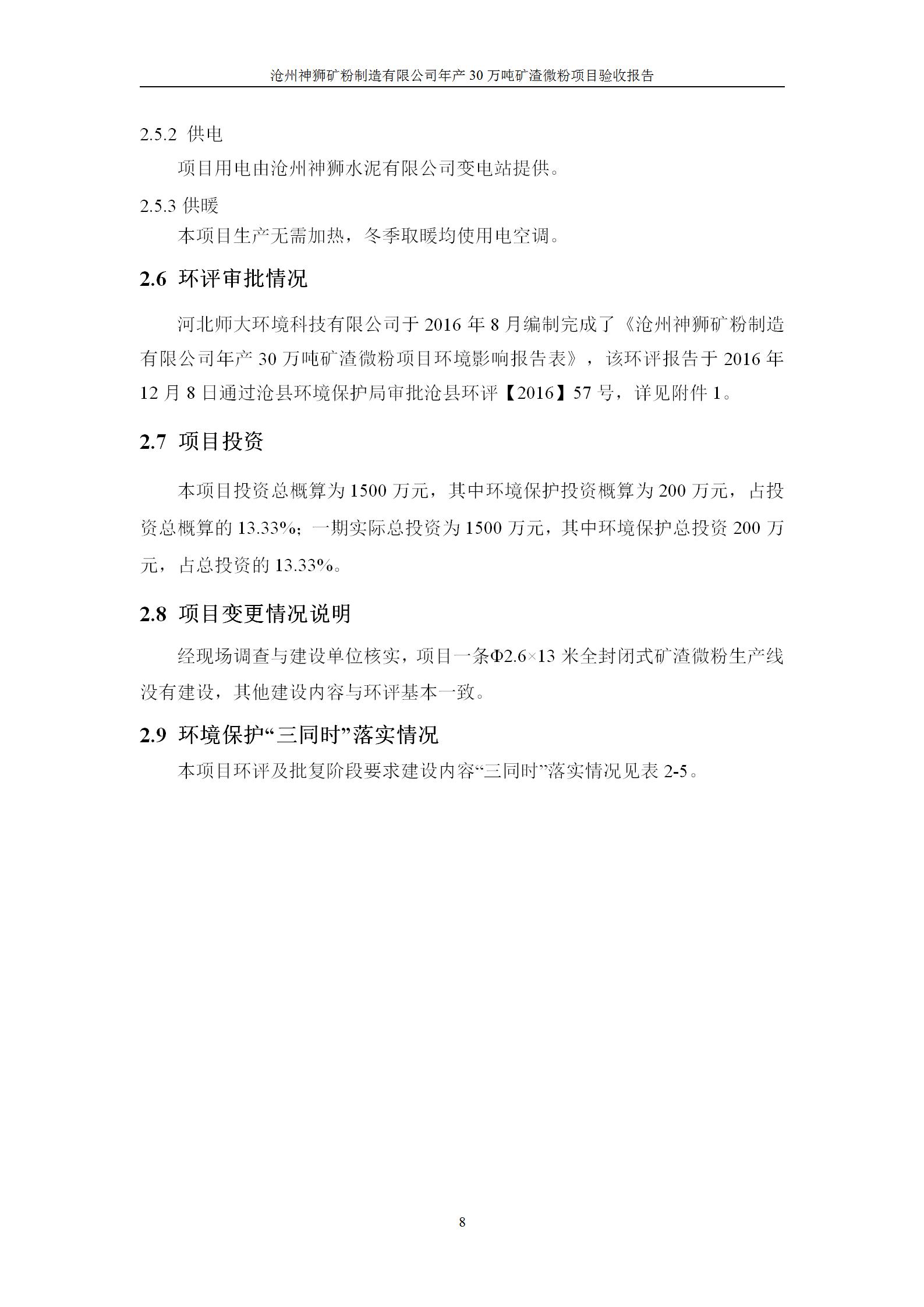 沧州神狮矿粉制造有限公司年产 30 万吨矿渣微粉项目验收报告

2.5.2 供电

项目用电由沧州神狮水泥有限公司变电站提供。

2.5.3 供暖

本项目生产无需加热，冬季取暖均使用电空调。

2.6 环评审批情况

河北师大环境科技有限公司于 2016 年 8 月编制完成了《沧州神狮矿粉制造有限公司年产 30 万吨矿渣微粉项目环境影响报告表》，该环评报告于 2016 年 12 月 8 日通过沧县环境保护局审批沧县环评【2016】57 号，详见附件 1。

2.7 项目投资

本项目投资总概算为 1500 万元，其中环境保护投资概算为 200 万元，占投资总概算的 13.33%；一期实际总投资为 1500 万元，其中环境保护总投资 200 万元，占总投资的 13.33%。

2.8 项目变更情况说明

经现场调查与建设单位核实，项目一条Φ2.6×13 米全封闭式矿渣微粉生产线没有建设，其他建设内容与环评基本一致。

2.9 环境保护“三同时”落实情况

本项目环评及批复阶段要求建设内容“三同时”落实情况见表 2-5。

8